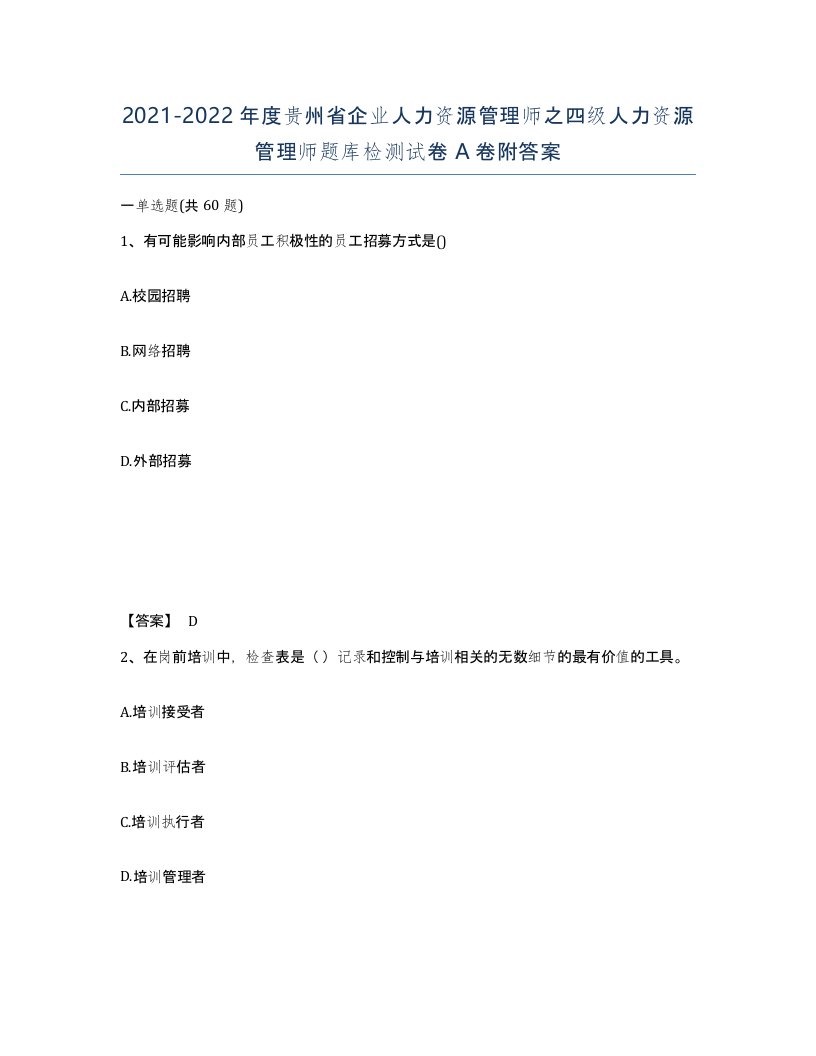 2021-2022年度贵州省企业人力资源管理师之四级人力资源管理师题库检测试卷A卷附答案

一单选题(共60题)

1、有可能影响内部员工积极性的员工招募方式是()

A.校园招聘

B.网络招聘

C.内部招募

D.外部招募

【答案】 D

2、在岗前培训中，检查表是（）记录和控制与培训相关的无数细节的最有价值的工具。

A.培训接受者

B.培训评估者

C.培训执行者

D.培训管理者